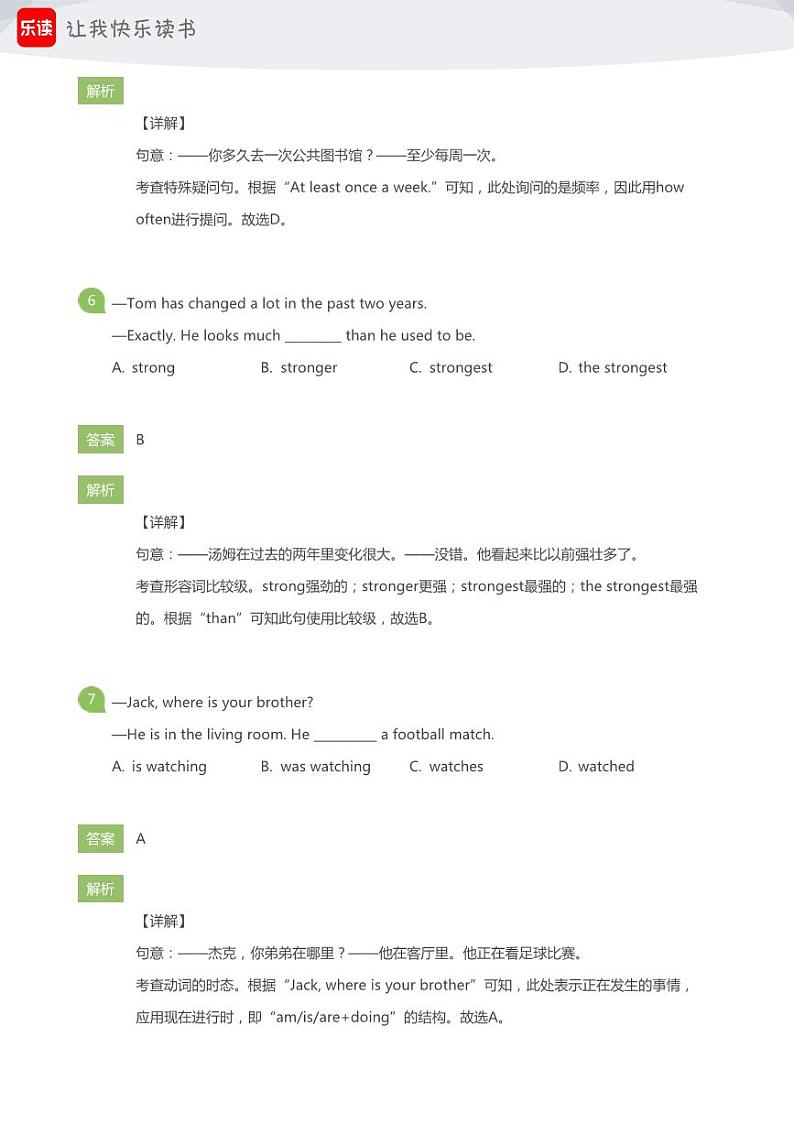 乐读 让我快乐读书

解析

【详解】

句意：——你多久去一次公共图书馆？——至少每周一次。

考查特殊疑问句。根据“At least once a week.”可知，此处询问的是频率，因此用how often进行提问。故选D。

6 —Tom has changed a lot in the past two years.

—Exactly. He looks much ________ than he used to be.

A. strong B. stronger C. strongest D. the strongest

答案 B

解析

【详解】

句意：——汤姆在过去的两年里变化很大。——没错。他看起来比以前强壮多了。

考查形容词比较级。strong强劲的；stronger更强；strongest最强的；the strongest最强的。根据“than”可知此句使用比较级，故选B。

7 —Jack, where is your brother?

—He is in the living room. He _________ a football match.

A. is watching B. was watching C. watches D. watched

答案 A

解析

【详解】

句意：——杰克，你弟弟在哪里？——他在客厅里。他正在看足球比赛。

考查动词的时态。根据“Jack, where is your brother”可知，此处表示正在发生的事情，应用现在进行时，即“am/is/are+doing”的结构。故选A。